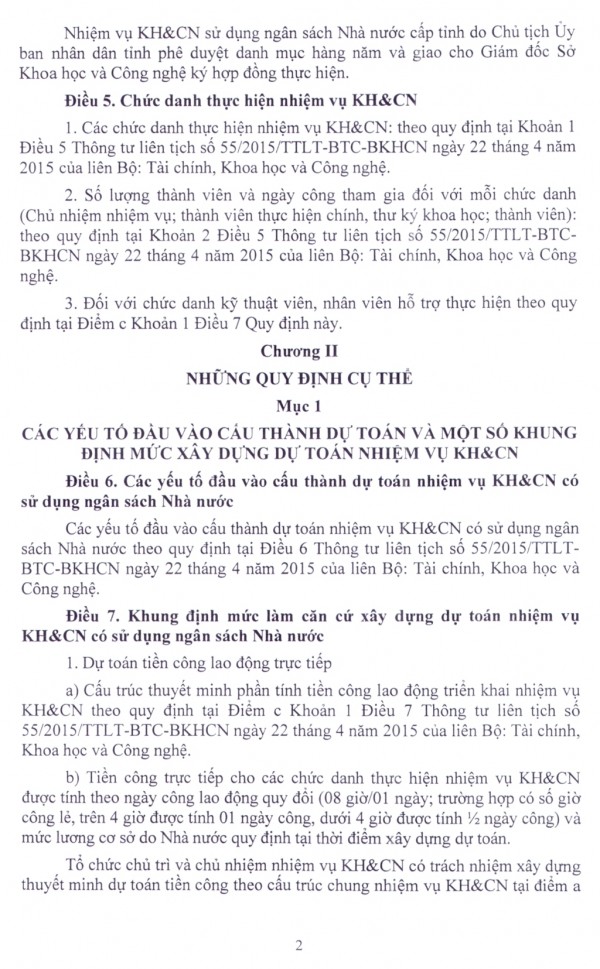 Nhiệm vụ KH&CN sử dụng ngân sách Nhà nước cấp tỉnh do Chủ tịch Ủy ban nhân dân tỉnh phê duyệt danh mục hàng năm và giao cho Giám đốc Sở Khoa học và Công nghệ ký hợp đồng thực hiện.

Điều 5. Chức danh thực hiện nhiệm vụ KH&CN

1. Các chức danh thực hiện nhiệm vụ KH&CN: theo quy định tại Khoản 1 Điều 5 Thông tư liên tịch số 55/2015/TTLT-BTC-BKHCN ngày 22 tháng 4 năm 2015 của liên Bộ: Tài chính, Khoa học và Công nghệ.

2. Số lượng thành viên và ngày công tham gia đối với mỗi chức danh (Chủ nhiệm nhiệm vụ; thành viên thực hiện chính, thư ký khoa học; thành viên): theo quy định tại Khoản 2 Điều 5 Thông tư liên tịch số 55/2015/TTLT-BTC-BKHCN ngày 22 tháng 4 năm 2015 của liên Bộ: Tài chính, Khoa học và Công nghệ.

3. Đối với chức danh kỹ thuật viên, nhân viên hỗ trợ thực hiện theo quy định tại Điểm c Khoản 1 Điều 7 Quy định này.

Chương II

NHỮNG QUY ĐỊNH CỤ THỂ

Mục 1

CÁC YẾU TỐ ĐẦU VÀO CẤU THÀNH DỰ TOÁN VÀ MỘT SỐ KHUNG ĐỊNH MỨC XÂY DỰNG DỰ TOÁN NHIỆM VỤ KH&CN

Điều 6. Các yếu tố đầu vào cấu thành dự toán nhiệm vụ KH&CN có sử dụng ngân sách Nhà nước

Các yếu tố đầu vào cấu thành dự toán nhiệm vụ KH&CN có sử dụng ngân sách Nhà nước theo quy định tại Điều 6 Thông tư liên tịch số 55/2015/TTLT-BTC-BKHCN ngày 22 tháng 4 năm 2015 của liên Bộ: Tài chính, Khoa học và Công nghệ.

Điều 7. Khung định mức làm căn cứ xây dựng dự toán nhiệm vụ KH&CN có sử dụng ngân sách Nhà nước

1. Dự toán tiền công lao động trực tiếp

a) Cấu trúc thuyết minh phần tính tiền công lao động triển khai nhiệm vụ KH&CN theo quy định tại Điểm c Khoản 1 Điều 7 Thông tư liên tịch số 55/2015/TTLT-BTC-BKHCN ngày 22 tháng 4 năm 2015 của liên Bộ: Tài chính, Khoa học và Công nghệ.

b) Tiền công trực tiếp cho các chức danh thực hiện nhiệm vụ KH&CN được tính theo ngày công lao động quy đổi (08 giờ/01 ngày; trường hợp có số giờ công lẻ, trên 4 giờ được tính 01 ngày công, dưới 4 giờ được tính ½ ngày công) và mức lương cơ sở do Nhà nước quy định tại thời điểm xây dựng dự toán.

Tổ chức chủ trì và chủ nhiệm nhiệm vụ KH&CN có trách nhiệm xây dựng thuyết minh dự toán tiền công theo cấu trúc chung nhiệm vụ KH&CN tại điểm a

2